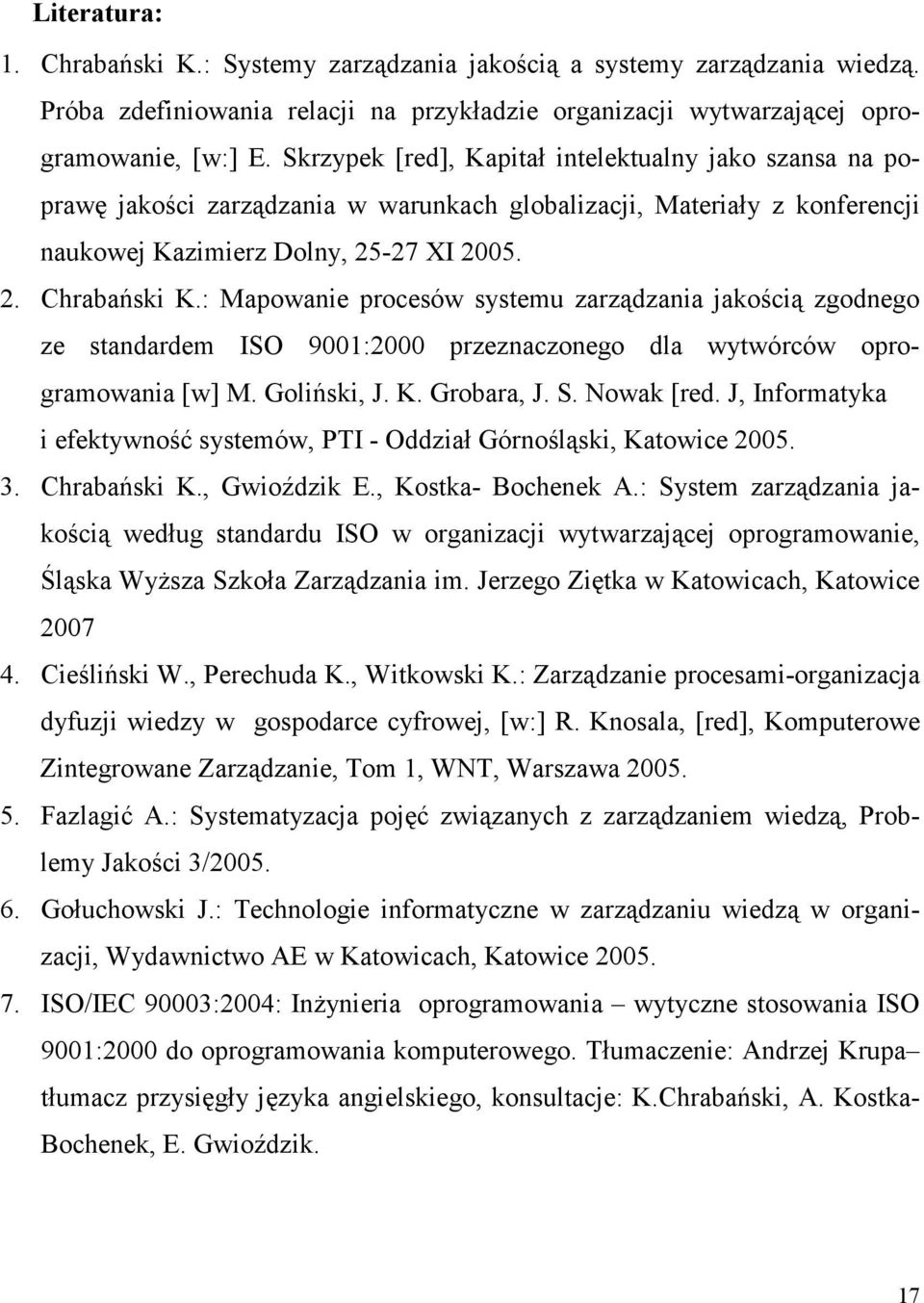 Literatura:

1. Chrabański K.: Systemy zarządzania jakością a systemy zarządzania wiedzą. Próba zdefiniowania relacji na przykładzie organizacji wytwarzającej oprogramowanie, [w:] E. Skrzypek [red], Kapitał intelektualny jako szansa na poprawę jakości zarządzania w warunkach globalizacji, Materiały z konferencji naukowej Kazimierz Dolny, 25-27 XI 2005.

2. Chrabański K.: Mapowanie procesów systemu zarządzania jakością zgodnego ze standardem ISO 9001:2000 przeznaczonego dla wytwórców oprogramowania [w] M. Goliński, J. K. Grobara, J. S. Nowak [red. J, Informatyka i efektywność systemów, PTI - Oddział Górnośląski, Katowice 2005.

3. Chrabański K., Gwioździk E., Kostka- Bochenek A.: System zarządzania jakością według standardu ISO w organizacji wytwarzającej oprogramowanie, Śląska Wyższa Szkoła Zarządzania im. Jerzego Ziętka w Katowicach, Katowice 2007

4. Cieśliński W., Perechuda K., Witkowski K.: Zarządzanie procesami-organizacja dyfuzji wiedzy w gospodarce cyfrowej, [w:] R. Knosala, [red], Komputerowe Zintegrowane Zarządzanie, Tom 1, WNT, Warszawa 2005.

5. Fazlagić A.: Systematyzacja pojęć związanych z zarządzaniem wiedzą, Problemy Jakości 3/2005.

6. Gołuchowski J.: Technologie informatyczne w zarządzaniu wiedzą w organizacji, Wydawnictwo AE w Katowicach, Katowice 2005.

7. ISO/IEC 90003:2004: Inżynieria oprogramowania – wytyczne stosowania ISO 9001:2000 do oprogramowania komputerowego. Tłumaczenie: Andrzej Krupa– tłumacz przysięgły języka angielskiego, konsultacje: K.Chrabański, A. Kostka-Bochenek, E. Gwioździk.

17